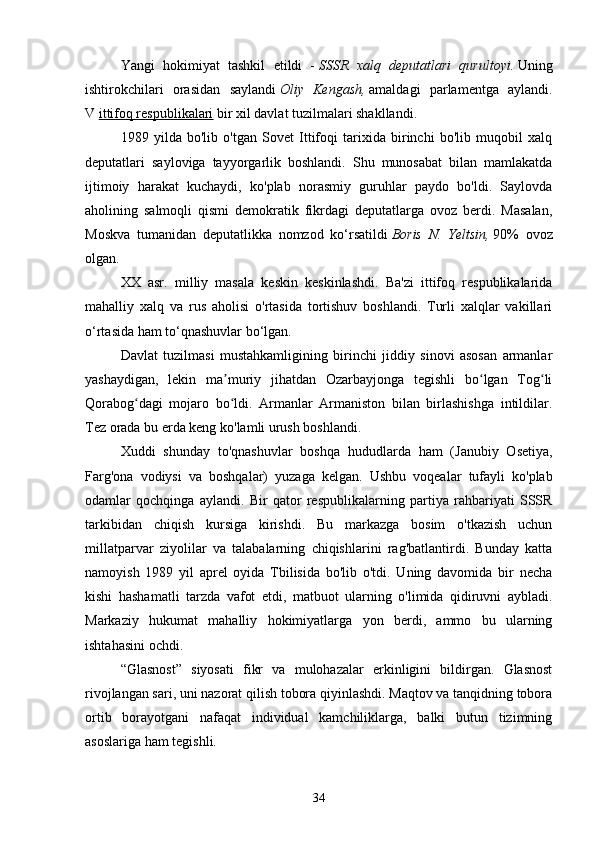 Yangi hokimiyat tashkil etildi - SSSR xalq deputatlari qurultoyi. Uning ishtirokchilari orasidan saylandi Oliy Kengash, amaldagi parlamentga aylandi. V ittifoq respublikalari bir xil davlat tuzilmalari shakllandi.

1989 yilda bo'lib o'tgan Sovet Ittifoqi tarixida birinchi bo'lib muqobil xalq deputatlari sayloviga tayyorgarlik boshlandi. Shu munosabat bilan mamlakatda ijtimoiy harakat kuchaydi, ko'plab norasmiy guruhlar paydo bo'ldi. Saylovda aholining salmoqli qismi demokratik fikrdagi deputatlarga ovoz berdi. Masalan, Moskva tumanidan deputatlikka nomzod ko‘rsatildi Boris N. Yeltsin, 90% ovoz olgan.

XX asr. milliy masala keskin keskinlashdi. Ba'zi ittifoq respublikalarida mahalliy xalq va rus aholisi o'rtasida tortishuv boshlandi. Turli xalqlar vakillari o‘rtasida ham to‘qnashuvlar bo‘lgan.

Davlat tuzilmasi mustahkamligining birinchi jiddiy sinovi asosan armanlar yashaydigan, lekin ma’muriy jihatdan Ozarbayjonga tegishli bo‘lgan Tog‘li Qorabog‘dagi mojaro bo‘ldi. Armanlar Armaniston bilan birlashishga intildilar. Tez orada bu erda keng ko'lamli urush boshlandi.

Xuddi shunday to'qnashuvlar boshqa hududlarda ham (Janubiy Osetiya, Farg'ona vodiysi va boshqalar) yuzaga kelgan. Ushbu voqealar tufayli ko'plab odamlar qochqinga aylandi. Bir qator respublikalarning partiya rahbariyati SSSR tarkibidan chiqish kursiga kirishdi. Bu markazga bosim o'tkazish uchun millatparvar ziyolilar va talabalarning chiqishlarini rag'batlantirdi. Bunday katta namoyish 1989 yil aprel oyida Tbilisida bo'lib o'tdi. Uning davomida bir necha kishi hashamatli tarzda vafot etdi, matbuot ularning o'limida qidiruvni aybladi. Markaziy hukumat mahalliy hokimiyatlarga yon berdi, ammo bu ularning ishtahasini ochdi.

“Glasnost” siyosati fikr va mulohazalar erkinligini bildirgan. Glasnost rivojlangan sari, uni nazorat qilish tobora qiyinlashdi. Maqtov va tanqidning tobora ortib borayotgani nafaqat individual kamchiliklarga, balki butun tizimning asoslariga ham tegishli.

34